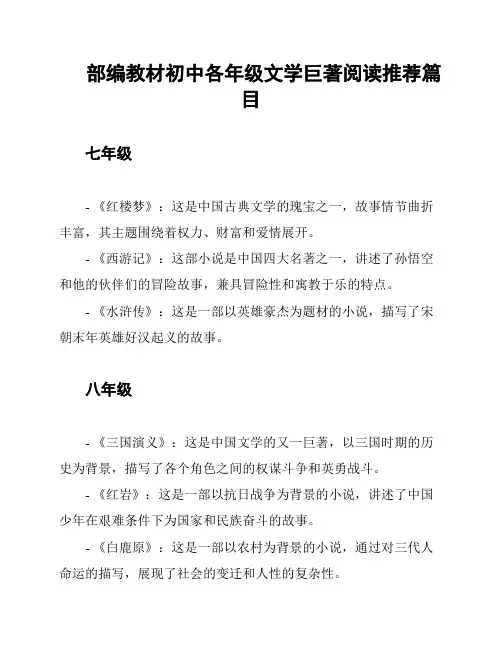 部编教材初中各年级文学巨著阅读推荐篇目

七年级

- 《红楼梦》：这是中国古典文学的瑰宝之一，故事情节曲折丰富，其主题围绕着权力、财富和爱情展开。

- 《西游记》：这部小说是中国四大名著之一，讲述了孙悟空和他的伙伴们的冒险故事，兼具冒险性和寓教于乐的特点。

- 《水浒传》：这是一部以英雄豪杰为题材的小说，描写了宋朝末年英雄好汉起义的故事。

八年级

- 《三国演义》：这是中国文学的又一巨著，以三国时期的历史为背景，描写了各个角色之间的权谋斗争和英勇战斗。

- 《红岩》：这是一部以抗日战争为背景的小说，讲述了中国少年在艰难条件下为国家和民族奋斗的故事。

- 《白鹿原》：这是一部以农村为背景的小说，通过对三代人命运的描写，展现了社会的变迁和人性的复杂性。